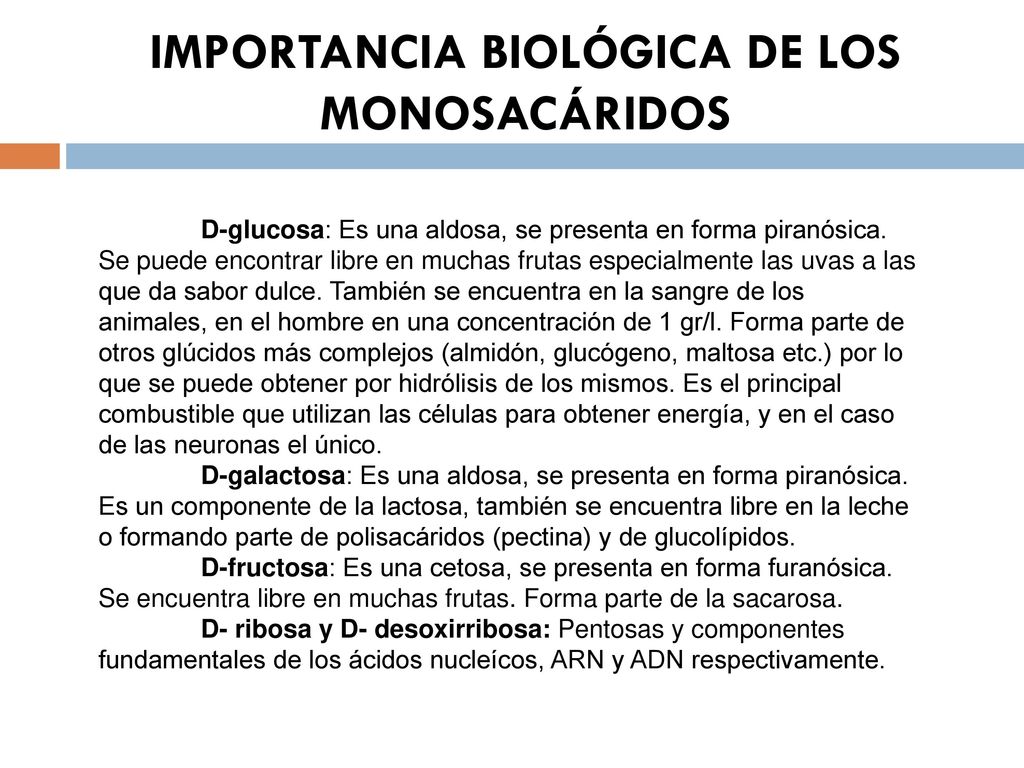 IMPORTANCIA BIOLÓGICA DE LOS MONOSACÁRIDOS

D-glucosa: Es una aldosa, se presenta en forma piranósica. Se puede encontrar libre en muchas frutas especialmente las uvas a las que da sabor dulce. También se encuentra en la sangre de los animales, en el hombre en una concentración de 1 gr/l. Forma parte de otros glúcidos más complejos (almidón, glucógeno, maltosa etc.) por lo que se puede obtener por hidrólisis de los mismos. Es el principal combustible que utilizan las células para obtener energía, y en el caso de las neuronas el único.

D-galactosa: Es una aldosa, se presenta en forma piranósica. Es un componente de la lactosa, también se encuentra libre en la leche o formando parte de polisacáridos (pectina) y de glucolípidos.

D-fructosa: Es una cetosa, se presenta en forma furanósica. Se encuentra libre en muchas frutas. Forma parte de la sacarosa.

D- ribosa y D- desoxirribosa: Pentosas y componentes fundamentales de los ácidos nucleícos, ARN y ADN respectivamente.